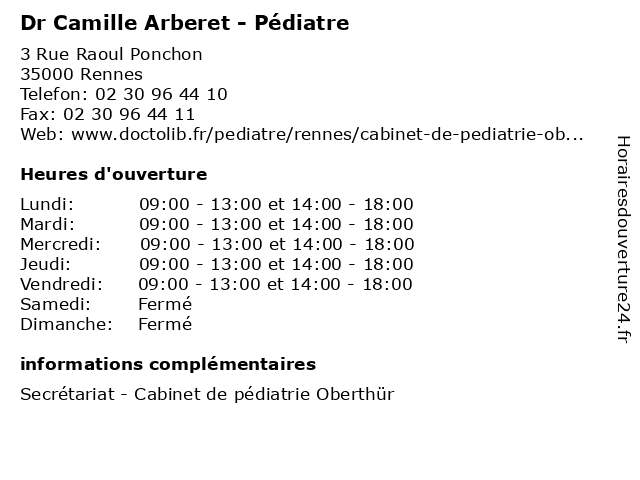 Dr Camille Arberet - Pédiatre

3 Rue Raoul Ponchon
35000 Rennes
Telefon: 02 30 96 44 10
Fax: 02 30 96 44 11
Web: www.doctolib.fr/pediatre/rennes/cabinet-de-pediatrie-ob...

Heures d'ouverture

| | |
|---|---|
| Lundi: | 09:00 - 13:00 et 14:00 - 18:00 |
| Mardi: | 09:00 - 13:00 et 14:00 - 18:00 |
| Mercredi: | 09:00 - 13:00 et 14:00 - 18:00 |
| Jeudi: | 09:00 - 13:00 et 14:00 - 18:00 |
| Vendredi: | 09:00 - 13:00 et 14:00 - 18:00 |
| Samedi: | Fermé |
| Dimanche: | Fermé |

informations complémentaires

Secrétariat - Cabinet de pédiatrie Oberthür

Horairesdouverture24.fr